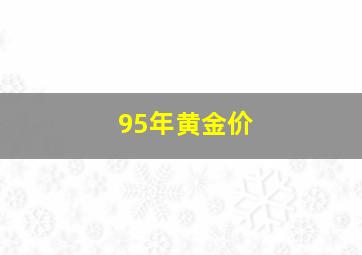 95年黄金价